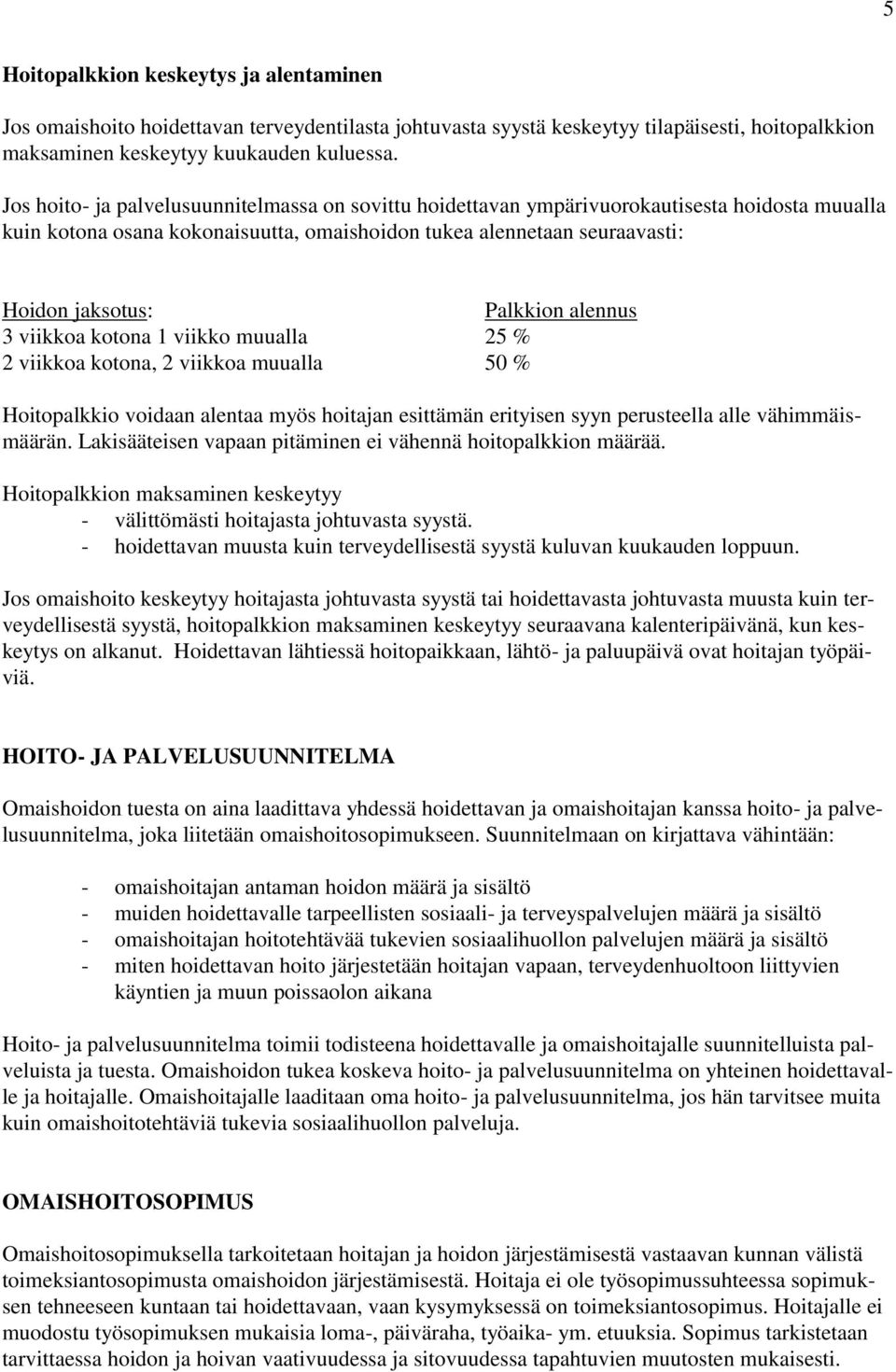 5

Hoitopalkkion keskeytys ja alentaminen

Jos omaishoito hoidettavan terveydentilasta johtuvasta syystä keskeytyy tilapäisesti, hoitopalkkion maksaminen keskeytyy kuukauden kuluessa.

Jos hoito- ja palvelusuunnitelmassa on sovittu hoidettavan ympärivuorokautisesta hoidosta muualla kuin kotona osana kokonaisuutta, omaishoidon tukea alennetaan seuraavasti:

| Hoidon jaksotus: | Palkkion alennus |
|---|---|
| 3 viikkoa kotona 1 viikko muualla | 25 % |
| 2 viikkoa kotona, 2 viikkoa muualla | 50 % |

Hoitopalkkio voidaan alentaa myös hoitajan esittämän erityisen syyn perusteella alle vähimmäismäärän. Lakisääteisen vapaan pitäminen ei vähennä hoitopalkkion määrää.

Hoitopalkkion maksaminen keskeytyy
- välittömästi hoitajasta johtuvasta syystä.
- hoidettavan muusta kuin terveydellisestä syystä kuluvan kuukauden loppuun.

Jos omaishoito keskeytyy hoitajasta johtuvasta syystä tai hoidettavasta johtuvasta muusta kuin terveydellisestä syystä, hoitopalkkion maksaminen keskeytyy seuraavana kalenteripäivänä, kun keskeytys on alkanut. Hoidettavan lähtiessä hoitopaikkaan, lähtö- ja paluupäivä ovat hoitajan työpäiviä.

HOITO- JA PALVELUSUUNNITELMA

Omaishoidon tuesta on aina laadittava yhdessä hoidettavan ja omaishoitajan kanssa hoito- ja palvelusuunnitelma, joka liitetään omaishoitosopimukseen. Suunnitelmaan on kirjattava vähintään:

- omaishoitajan antaman hoidon määrä ja sisältö
- muiden hoidettavalle tarpeellisten sosiaali- ja terveyspalvelujen määrä ja sisältö
- omaishoitajan hoitotehtävää tukevien sosiaalihuollon palvelujen määrä ja sisältö
- miten hoidettavan hoito järjestetään hoitajan vapaan, terveydenhuoltoon liittyvien käyntien ja muun poissaolon aikana

Hoito- ja palvelusuunnitelma toimii todisteena hoidettavalle ja omaishoitajalle suunnitelluista palveluista ja tuesta. Omaishoidon tukea koskeva hoito- ja palvelusuunnitelma on yhteinen hoidettavalle ja hoitajalle. Omaishoitajalle laaditaan oma hoito- ja palvelusuunnitelma, jos hän tarvitsee muita kuin omaishoitotehtäviä tukevia sosiaalihuollon palveluja.

OMAISHOITOSOPIMUS

Omaishoitosopimuksella tarkoitetaan hoitajan ja hoidon järjestämisestä vastaavan kunnan välistä toimeksiantosopimusta omaishoidon järjestämisestä. Hoitaja ei ole työsopimussuhteessa sopimuksen tehneeseen kuntaan tai hoidettavaan, vaan kysymyksessä on toimeksiantosopimus. Hoitajalle ei muodostu työsopimuksen mukaisia loma-, päiväraha, työaika- ym. etuuksia. Sopimus tarkistetaan tarvittaessa hoidon ja hoivan vaativuudessa ja sitovuudessa tapahtuvien muutosten mukaisesti.